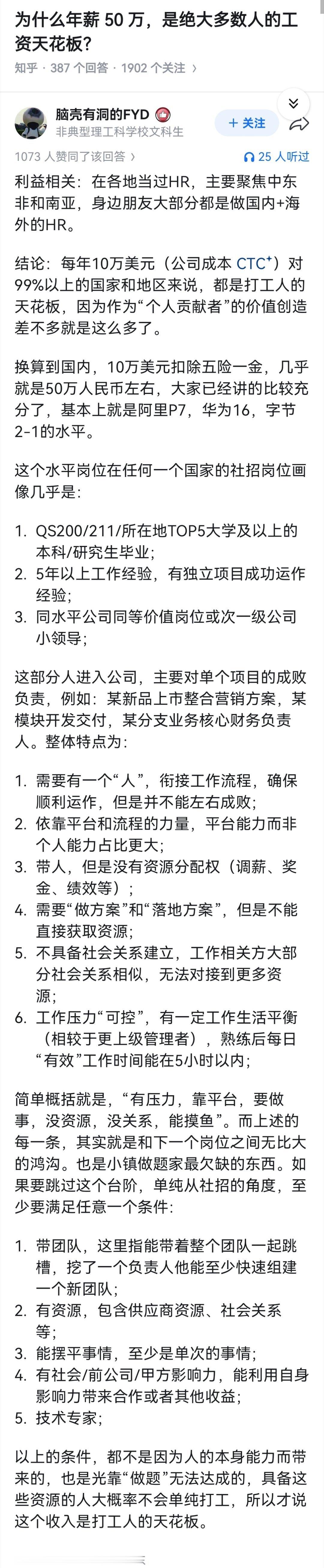 为什么年薪 50 万，是绝大多数人的工资天花板？

知乎 · 387 个回答 · 1902 个关注 ›

脑壳有洞的FYD
非典型理工科学校文科生

+ 关注

1073 人赞同了该回答 ›

25 人听过

利益相关：在各地当过HR，主要聚焦中东非和南亚，身边朋友大部分都是做国内+海外的HR。

结论：每年10万美元（公司成本 CTC⁺）对99%以上的国家和地区来说，都是打工人的天花板，因为作为“个人贡献者”的价值创造差不多就是这么多了。

换算到国内，10万美元扣除五险一金，几乎就是50万人民币左右，大家已经讲的比较充分了，基本上就是阿里P7，华为16，字节2-1的水平。

这个水平岗位在任何一个国家的社招岗位画像几乎是：

1. QS200/211/所在地TOP5大学及以上的本科/研究生毕业；
2. 5年以上工作经验，有独立项目成功运作经验；
3. 同水平公司同等价值岗位或次一级公司小领导；

这部分人进入公司，主要对单个项目的成败负责，例如：某新品上市整合营销方案，某模块开发交付，某分支业务核心财务负责人。整体特点为：

1. 需要有一个“人”，衔接工作流程，确保顺利运作，但是并不能左右成败；
2. 依靠平台和流程的力量，平台能力而非个人能力占比更大；
3. 带人，但是没有资源分配权（调薪、奖金、绩效等）；
4. 需要“做方案”和“落地方案”，但是不能直接获取资源；
5. 不具备社会关系建立，工作相关方大部分社会关系相似，无法对接到更多资源；
6. 工作压力“可控”，有一定工作生活平衡（相较于更上级管理者），熟练后每日“有效”工作时间能在5小时以内；

简单概括就是，“有压力，靠平台，要做事，没资源，没关系，能摸鱼”。而上述的每一条，其实就是和下一个岗位之间无比大的鸿沟。也是小镇做题家最欠缺的东西。如果要跳过这个台阶，单纯从社招的角度，至少要满足任意一个条件：

1. 带团队，这里指能带着整个团队一起跳槽，挖了一个负责人他能至少快速组建一个新团队；
2. 有资源，包含供应商资源、社会关系等；
3. 能摆平事情，至少是单次的事情；
4. 有社会/前公司/甲方影响力，能利用自身影响力带来合作或者其他收益；
5. 技术专家；

以上的条件，都不是因为人的本身能力而带来的，也是光靠“做题”无法达成的，具备这些资源的人大概率不会单纯打工，所以才说这个收入是打工人的天花板。